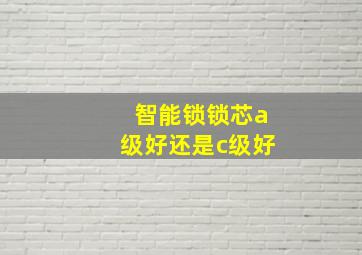 智能锁锁芯a级好还是c级好